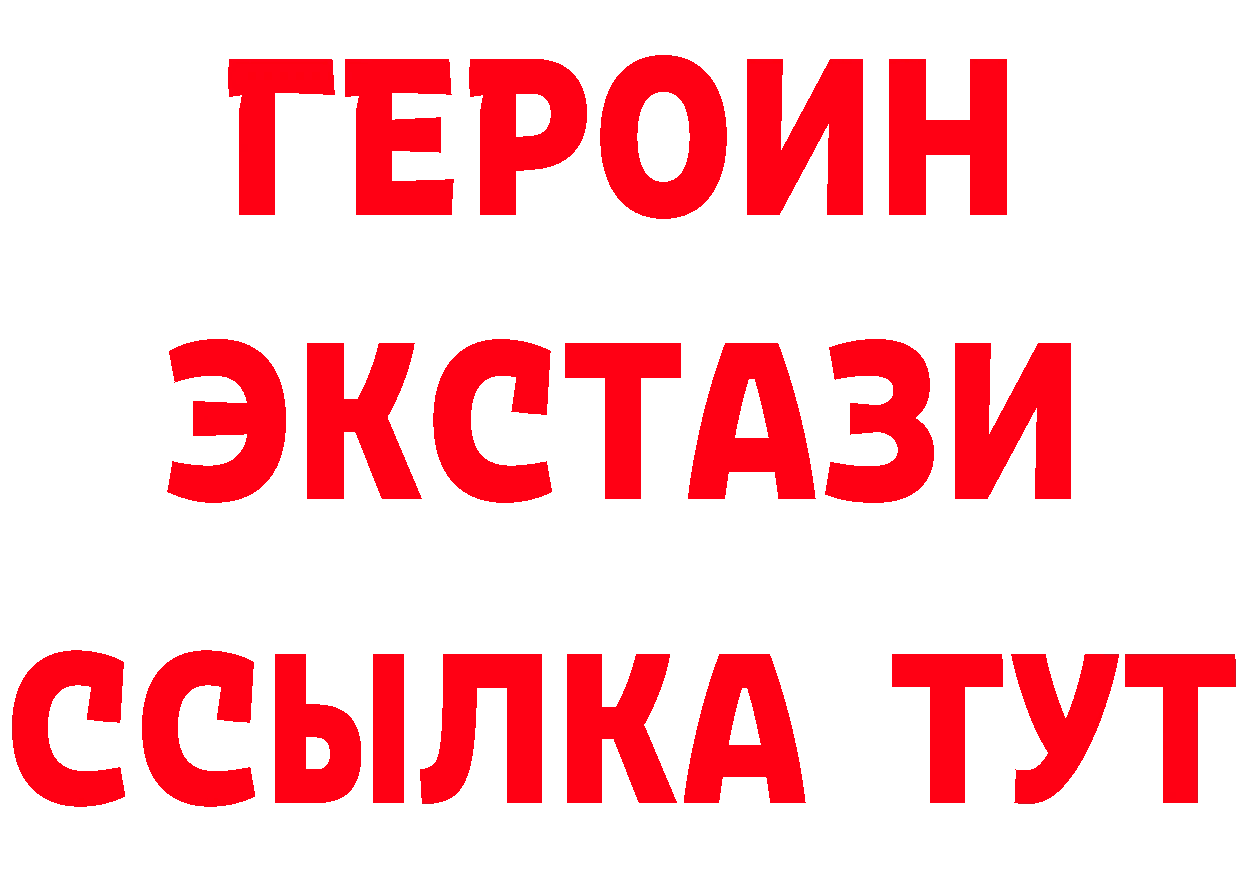 ГЕРОИН ЭКСТАЗИ ССЫЛКА ТУТ